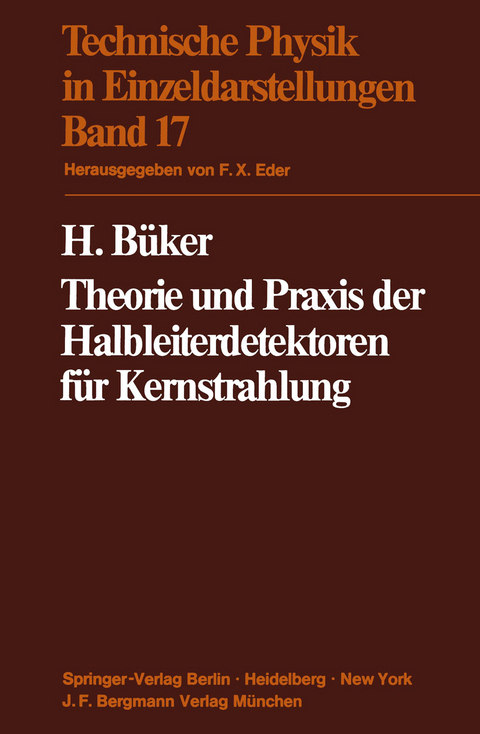 Technische Physik in Einzeldarstellungen
Band 17

Herausgegeben von F. X. Eder

H. Büker

Theorie und Praxis der Halbleiterdetektoren für Kernstrahlung

Springer-Verlag Berlin · Heidelberg · New York
J. F. Bergmann Verlag München